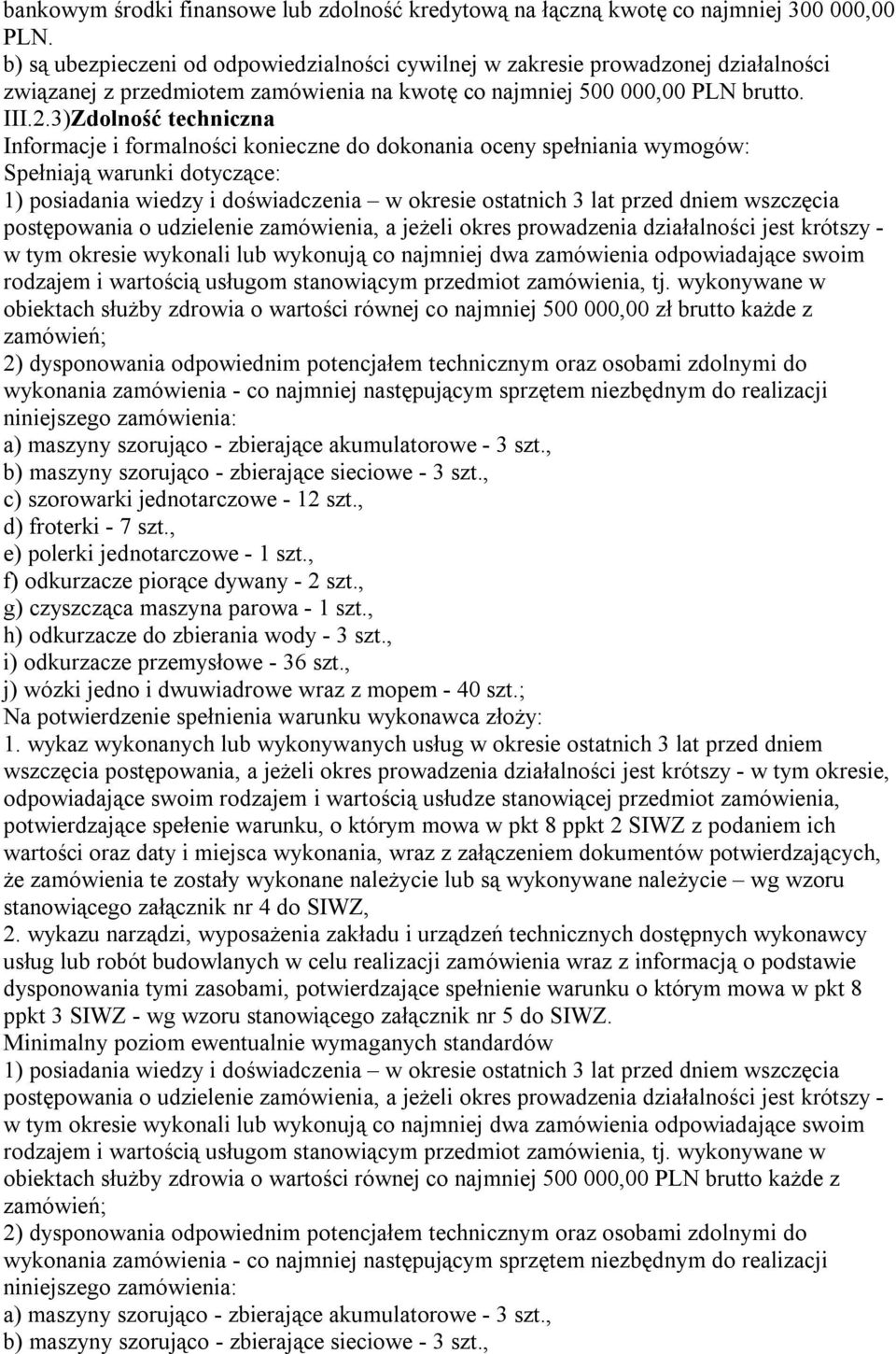 bankowym środki finansowe lub zdolność kredytową na łączną kwotę co najmniej 300 000,00 PLN.
b) są ubezpieczeni od odpowiedzialności cywilnej w zakresie prowadzonej działalności związanej z przedmiotem zamówienia na kwotę co najmniej 500 000,00 PLN brutto.
III.2.3)Zdolność techniczna
Informacje i formalności konieczne do dokonania oceny spełniania wymogów:
Spełniają warunki dotyczące:
1) posiadania wiedzy i doświadczenia – w okresie ostatnich 3 lat przed dniem wszczęcia postępowania o udzielenie zamówienia, a jeżeli okres prowadzenia działalności jest krótszy - w tym okresie wykonali lub wykonują co najmniej dwa zamówienia odpowiadające swoim rodzajem i wartością usługom stanowiącym przedmiot zamówienia, tj. wykonywane w obiektach służby zdrowia o wartości równej co najmniej 500 000,00 zł brutto każde z zamówień;
2) dysponowania odpowiednim potencjałem technicznym oraz osobami zdolnymi do wykonania zamówienia - co najmniej następującym sprzętem niezbędnym do realizacji niniejszego zamówienia:
a) maszyny szorująco - zbierające akumulatorowe - 3 szt.,
b) maszyny szorująco - zbierające sieciowe - 3 szt.,
c) szorowarki jednotarczowe - 12 szt.,
d) froterki - 7 szt.,
e) polerki jednotarczowe - 1 szt.,
f) odkurzacze piorące dywany - 2 szt.,
g) czyszcząca maszyna parowa - 1 szt.,
h) odkurzacze do zbierania wody - 3 szt.,
i) odkurzacze przemysłowe - 36 szt.,
j) wózki jedno i dwuwiadrowe wraz z mopem - 40 szt.;
Na potwierdzenie spełnienia warunku wykonawca złoży:
1. wykaz wykonanych lub wykonywanych usług w okresie ostatnich 3 lat przed dniem wszczęcia postępowania, a jeżeli okres prowadzenia działalności jest krótszy - w tym okresie, odpowiadające swoim rodzajem i wartością usłudze stanowiącej przedmiot zamówienia, potwierdzające spełenie warunku, o którym mowa w pkt 8 ppkt 2 SIWZ z podaniem ich wartości oraz daty i miejsca wykonania, wraz z załączeniem dokumentów potwierdzających, że zamówienia te zostały wykonane należycie lub są wykonywane należycie – wg wzoru stanowiącego załącznik nr 4 do SIWZ,
2. wykazu narządzi, wyposażenia zakładu i urządzeń technicznych dostępnych wykonawcy usług lub robót budowlanych w celu realizacji zamówienia wraz z informacją o podstawie dysponowania tymi zasobami, potwierdzające spełnienie warunku o którym mowa w pkt 8 ppkt 3 SIWZ - wg wzoru stanowiącego załącznik nr 5 do SIWZ.
Minimalny poziom ewentualnie wymaganych standardów
1) posiadania wiedzy i doświadczenia – w okresie ostatnich 3 lat przed dniem wszczęcia postępowania o udzielenie zamówienia, a jeżeli okres prowadzenia działalności jest krótszy - w tym okresie wykonali lub wykonują co najmniej dwa zamówienia odpowiadające swoim rodzajem i wartością usługom stanowiącym przedmiot zamówienia, tj. wykonywane w obiektach służby zdrowia o wartości równej co najmniej 500 000,00 PLN brutto każde z zamówień;
2) dysponowania odpowiednim potencjałem technicznym oraz osobami zdolnymi do wykonania zamówienia - co najmniej następującym sprzętem niezbędnym do realizacji niniejszego zamówienia:
a) maszyny szorująco - zbierające akumulatorowe - 3 szt.,
b) maszyny szorująco - zbierające sieciowe - 3 szt.,